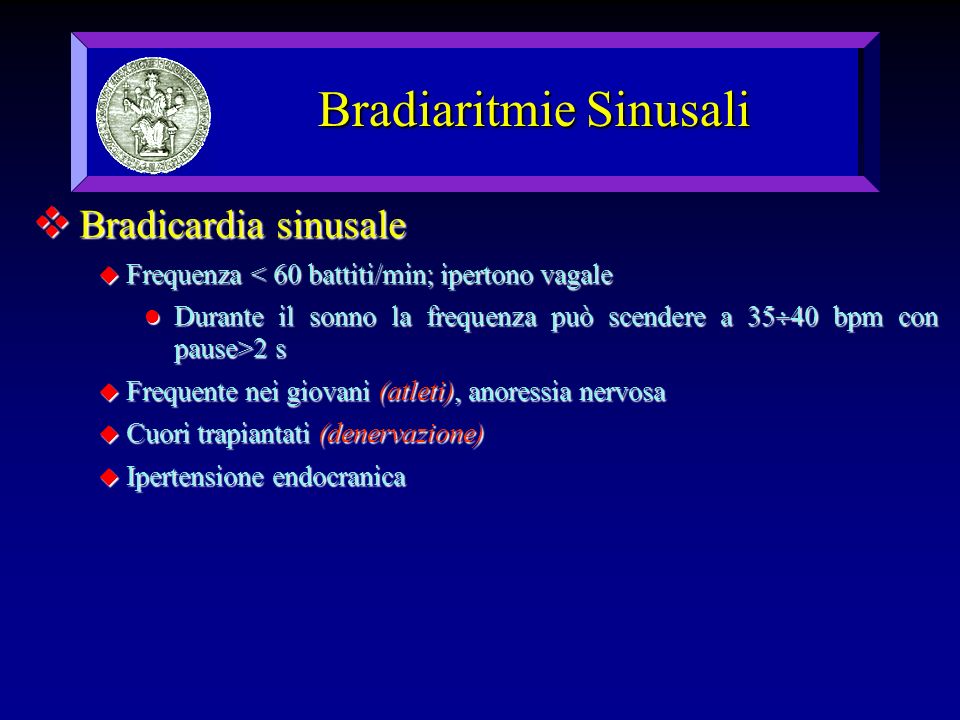 Bradiaritmie Sinusali

Bradicardia sinusale

Frequenza < 60 battiti/min; ipertono vagale

Durante il sonno la frequenza può scendere a 35÷40 bpm con pause>2 s

Frequente nei giovani (atleti), anoressia nervosa

Cuori trapiantati (denervazione)

Ipertensione endocranica